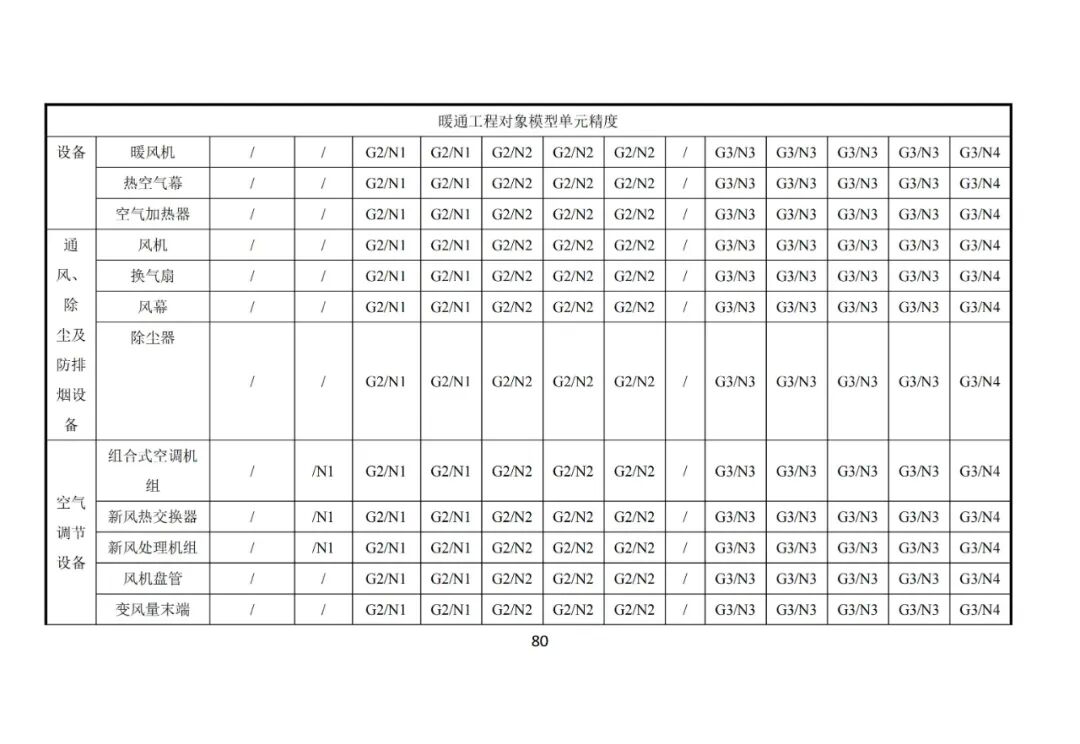 | 暖通工程对象模型单元精度 | | | | | | | | | | | | | | |
|---|---|---|---|---|---|---|---|---|---|---|---|---|---|---|
| 设备 | 暖风机 | / | / | G2/N1 | G2/N1 | G2/N2 | G2/N2 | G2/N2 | / | G3/N3 | G3/N3 | G3/N3 | G3/N3 | G3/N4 |
| | 热空气幕 | / | / | G2/N1 | G2/N1 | G2/N2 | G2/N2 | G2/N2 | / | G3/N3 | G3/N3 | G3/N3 | G3/N3 | G3/N4 |
| | 空气加热器 | / | / | G2/N1 | G2/N1 | G2/N2 | G2/N2 | G2/N2 | / | G3/N3 | G3/N3 | G3/N3 | G3/N3 | G3/N4 |
| 通风、除尘及防排烟设备 | 风机 | / | / | G2/N1 | G2/N1 | G2/N2 | G2/N2 | G2/N2 | / | G3/N3 | G3/N3 | G3/N3 | G3/N3 | G3/N4 |
| | 换气扇 | / | / | G2/N1 | G2/N1 | G2/N2 | G2/N2 | G2/N2 | / | G3/N3 | G3/N3 | G3/N3 | G3/N3 | G3/N4 |
| | 风幕 | / | / | G2/N1 | G2/N1 | G2/N2 | G2/N2 | G2/N2 | / | G3/N3 | G3/N3 | G3/N3 | G3/N3 | G3/N4 |
| | 除尘器 | / | / | G2/N1 | G2/N1 | G2/N2 | G2/N2 | G2/N2 | / | G3/N3 | G3/N3 | G3/N3 | G3/N3 | G3/N4 |
| 空气调节设备 | 组合式空调机组 | / | /N1 | G2/N1 | G2/N1 | G2/N2 | G2/N2 | G2/N2 | / | G3/N3 | G3/N3 | G3/N3 | G3/N3 | G3/N4 |
| | 新风热交换器 | / | /N1 | G2/N1 | G2/N1 | G2/N2 | G2/N2 | G2/N2 | / | G3/N3 | G3/N3 | G3/N3 | G3/N3 | G3/N4 |
| | 新风处理机组 | / | /N1 | G2/N1 | G2/N1 | G2/N2 | G2/N2 | G2/N2 | / | G3/N3 | G3/N3 | G3/N3 | G3/N3 | G3/N4 |
| | 风机盘管 | / | / | G2/N1 | G2/N1 | G2/N2 | G2/N2 | G2/N2 | / | G3/N3 | G3/N3 | G3/N3 | G3/N3 | G3/N4 |
| | 变风量末端 | / | / | G2/N1 | G2/N1 | G2/N2 | G2/N2 | G2/N2 | / | G3/N3 | G3/N3 | G3/N3 | G3/N3 | G3/N4 |

80